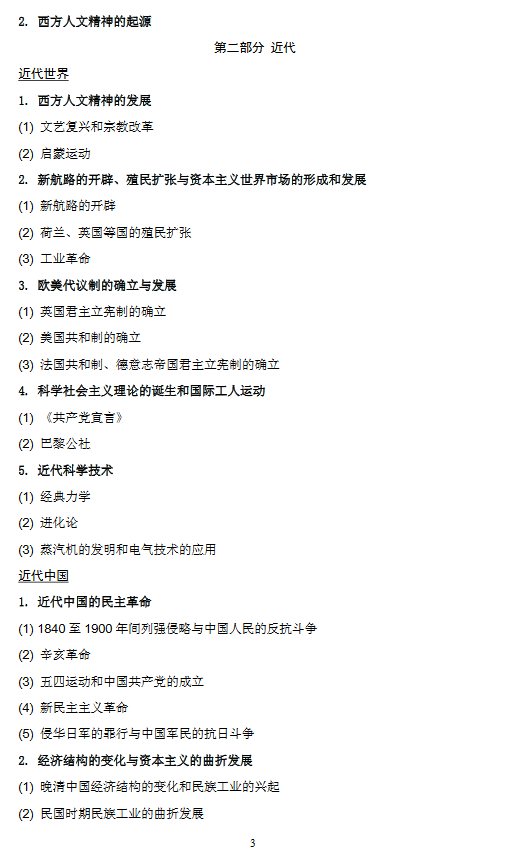 2. 西方人文精神的起源

第二部分 近代

近代世界

1. 西方人文精神的发展

(1) 文艺复兴和宗教改革

(2) 启蒙运动

2. 新航路的开辟、殖民扩张与资本主义世界市场的形成和发展

(1) 新航路的开辟

(2) 荷兰、英国等国的殖民扩张

(3) 工业革命

3. 欧美代议制的确立与发展

(1) 英国君主立宪制的确立

(2) 美国共和制的确立

(3) 法国共和制、德意志帝国君主立宪制的确立

4. 科学社会主义理论的诞生和国际工人运动

(1) 《共产党宣言》

(2) 巴黎公社

5. 近代科学技术

(1) 经典力学

(2) 进化论

(3) 蒸汽机的发明和电气技术的应用

近代中国

1. 近代中国的民主革命

(1) 1840 至 1900 年间列强侵略与中国人民的反抗斗争

(2) 辛亥革命

(3) 五四运动和中国共产党的成立

(4) 新民主主义革命

(5) 侵华日军的罪行与中国军民的抗日斗争

2. 经济结构的变化与资本主义的曲折发展

(1) 晚清中国经济结构的变化和民族工业的兴起

(2) 民国时期民族工业的曲折发展

3